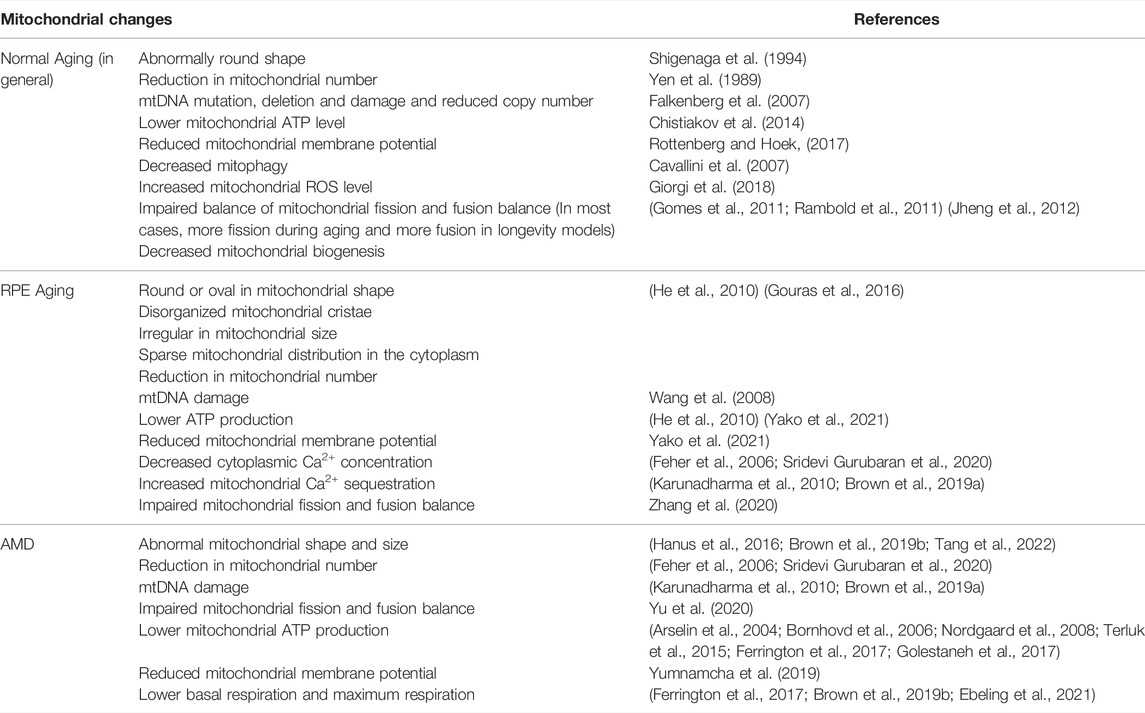 | Mitochondrial changes | | References |
|---|---|---|
| Normal Aging (in general) | Abnormally round shape | Shigenaga et al. (1994) |
| | Reduction in mitochondrial number | Yen et al. (1989) |
| | mtDNA mutation, deletion and damage and reduced copy number | Falkenberg et al. (2007) |
| | Lower mitochondrial ATP level | Chistiakov et al. (2014) |
| | Reduced mitochondrial membrane potential | Rottenberg and Hoek, (2017) |
| | Decreased mitophagy | Cavallini et al. (2007) |
| | Increased mitochondrial ROS level | Giorgi et al. (2018) |
| | Impaired balance of mitochondrial fission and fusion balance (In most cases, more fission during aging and more fusion in longevity models) | (Gomes et al., 2011; Rambold et al., 2011) (Jheng et al., 2012) |
| | Decreased mitochondrial biogenesis | |
| RPE Aging | Round or oval in mitochondrial shape | (He et al., 2010) (Gouras et al., 2016) |
| | Disorganized mitochondrial cristae | |
| | Irregular in mitochondrial size | |
| | Sparse mitochondrial distribution in the cytoplasm | |
| | Reduction in mitochondrial number | |
| | mtDNA damage | Wang et al. (2008) |
| | Lower ATP production | (He et al., 2010) (Yako et al., 2021) |
| | Reduced mitochondrial membrane potential | Yako et al. (2021) |
| | Decreased cytoplasmic $Ca^{2+}$ concentration | (Feher et al., 2006; Sridevi Gurubaran et al., 2020) |
| | Increased mitochondrial $Ca^{2+}$ sequestration | (Karunadharma et al., 2010; Brown et al., 2019a) |
| | Impaired mitochondrial fission and fusion balance | Zhang et al. (2020) |
| AMD | Abnormal mitochondrial shape and size | (Hanus et al., 2016; Brown et al., 2019b; Tang et al., 2022) |
| | Reduction in mitochondrial number | (Feher et al., 2006; Sridevi Gurubaran et al., 2020) |
| | mtDNA damage | (Karunadharma et al., 2010; Brown et al., 2019a) |
| | Impaired mitochondrial fission and fusion balance | Yu et al. (2020) |
| | Lower mitochondrial ATP production | (Arselin et al., 2004; Bornhovd et al., 2006; Nordgaard et al., 2008; Terluk et al., 2015; Ferrington et al., 2017; Golestaneh et al., 2017) |
| | Reduced mitochondrial membrane potential | Yumnamcha et al. (2019) |
| | Lower basal respiration and maximum respiration | (Ferrington et al., 2017; Brown et al., 2019b; Ebeling et al., 2021) |